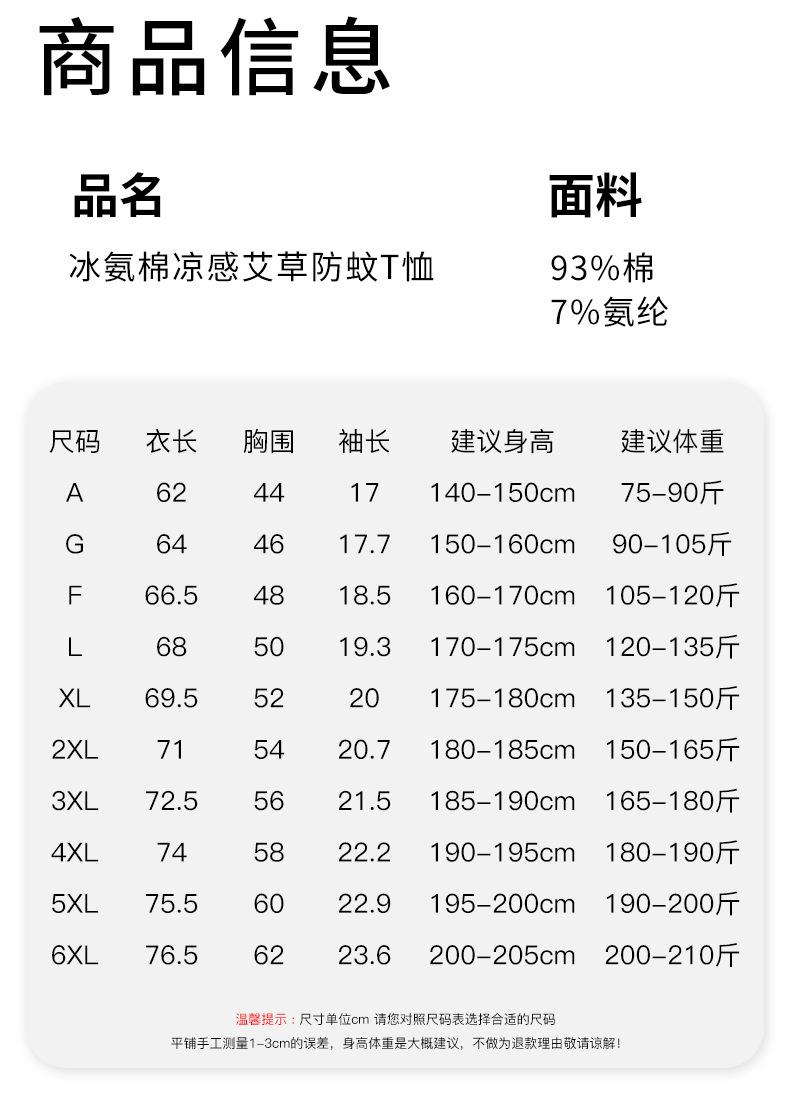 商品信息

品名

冰氨棉凉感艾草防蚊T恤

面料

93%棉
7%氨纶

| 尺码 | 衣长 | 胸围 | 袖长 | 建议身高 | 建议体重 |
|---|---|---|---|---|---|
| A | 62 | 44 | 17 | 140-150cm | 75-90斤 |
| G | 64 | 46 | 17.7 | 150-160cm | 90-105斤 |
| F | 66.5 | 48 | 18.5 | 160-170cm | 105-120斤 |
| L | 68 | 50 | 19.3 | 170-175cm | 120-135斤 |
| XL | 69.5 | 52 | 20 | 175-180cm | 135-150斤 |
| 2XL | 71 | 54 | 20.7 | 180-185cm | 150-165斤 |
| 3XL | 72.5 | 56 | 21.5 | 185-190cm | 165-180斤 |
| 4XL | 74 | 58 | 22.2 | 190-195cm | 180-190斤 |
| 5XL | 75.5 | 60 | 22.9 | 195-200cm | 190-200斤 |
| 6XL | 76.5 | 62 | 23.6 | 200-205cm | 200-210斤 |

温馨提示：尺寸单位cm 请您对照尺码表选择合适的尺码
平铺手工测量1-3cm的误差，身高体重是大概建议，不做为退款理由敬请谅解！